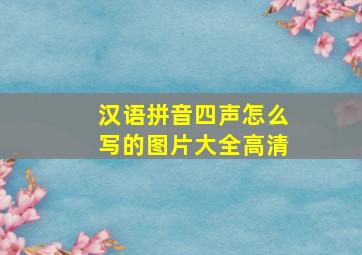 汉语拼音四声怎么写的图片大全高清